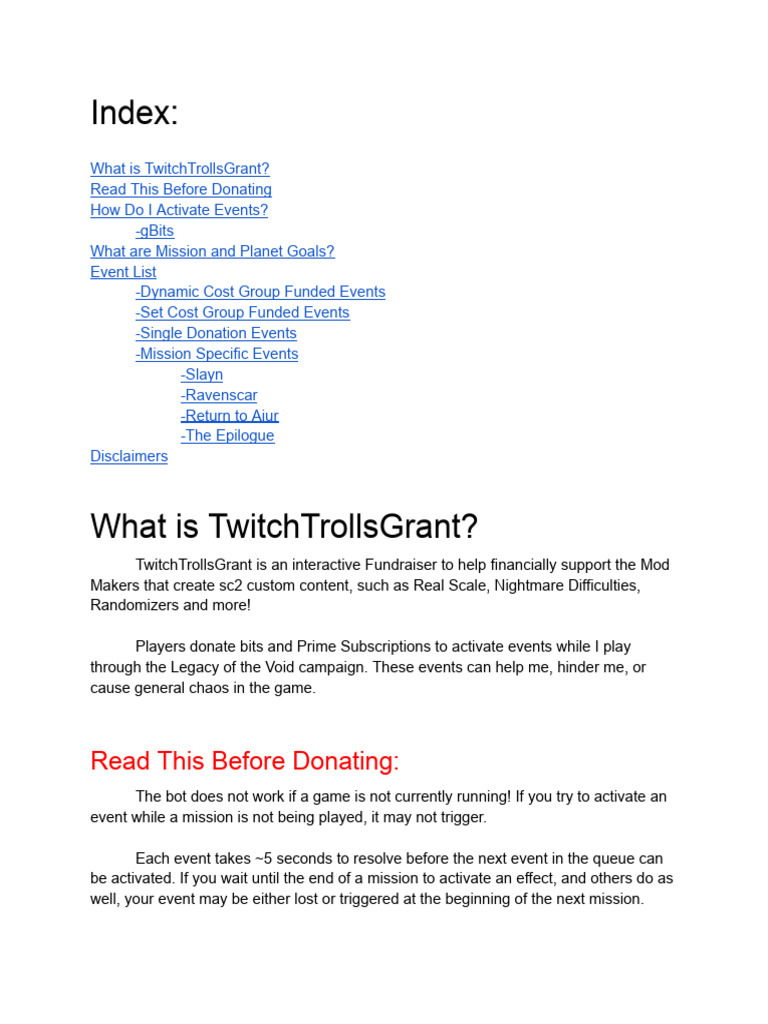 Index:

What is TwitchTrollsGrant?
Read This Before Donating
How Do I Activate Events?
-gBits
What are Mission and Planet Goals?
Event List
-Dynamic Cost Group Funded Events
-Set Cost Group Funded Events
-Single Donation Events
-Mission Specific Events
-Slayn
-Ravenscar
-Return to Aiur
-The Epilogue
Disclaimers

What is TwitchTrollsGrant?

TwitchTrollsGrant is an interactive Fundraiser to help financially support the Mod Makers that create sc2 custom content, such as Real Scale, Nightmare Difficulties, Randomizers and more!

Players donate bits and Prime Subscriptions to activate events while I play through the Legacy of the Void campaign. These events can help me, hinder me, or cause general chaos in the game.

Read This Before Donating:

The bot does not work if a game is not currently running! If you try to activate an event while a mission is not being played, it may not trigger.

Each event takes ~5 seconds to resolve before the next event in the queue can be activated. If you wait until the end of a mission to activate an effect, and others do as well, your event may be either lost or triggered at the beginning of the next mission.